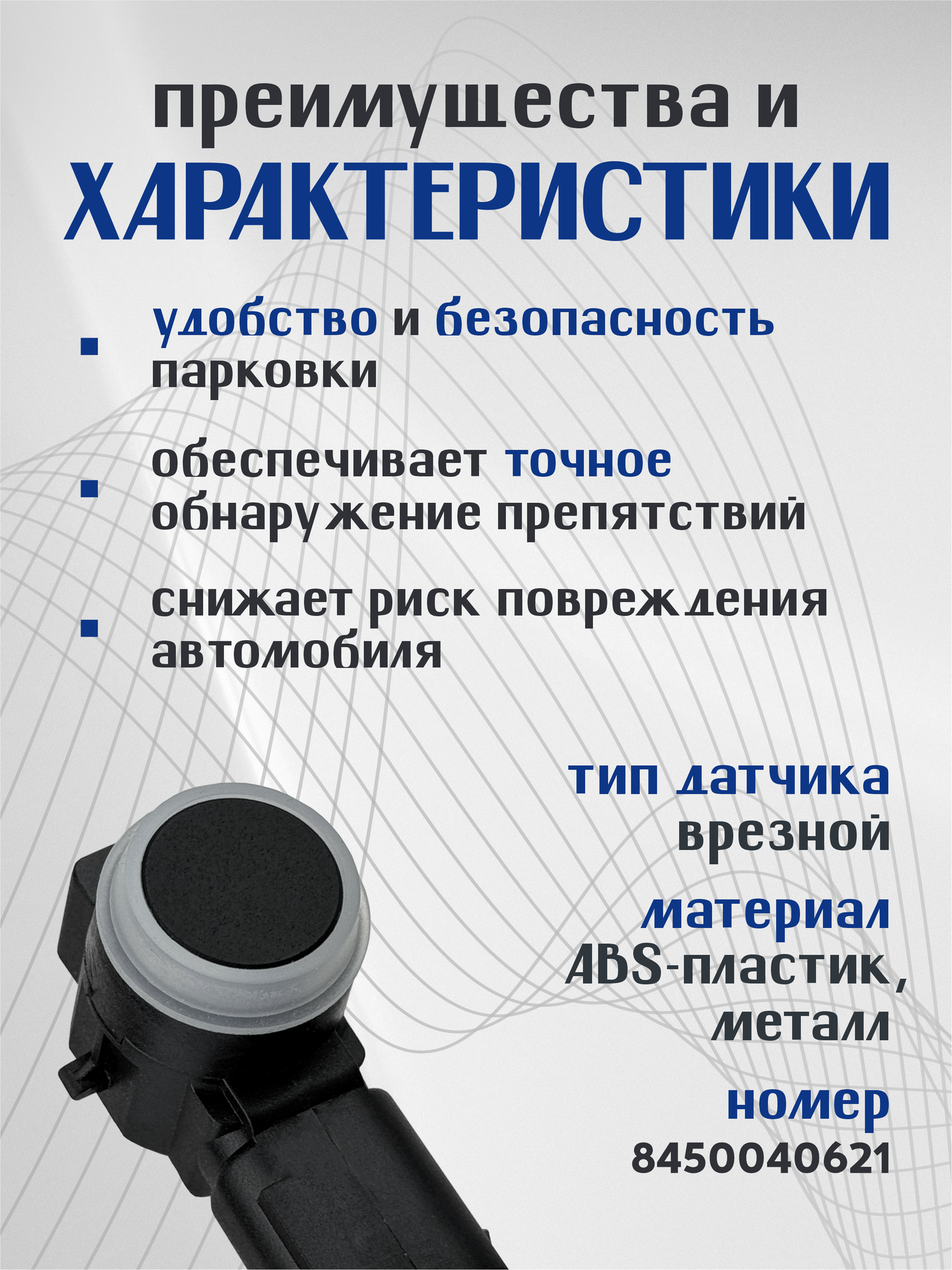 преимущества и
ХАРАКТЕРИСТИКИ

• удобство и безопасность парковки

• обеспечивает точное обнаружение препятствий

• снижает риск повреждения автомобиля

тип датчика
врезной

материал
ABS-пластик,
металл

номер
8450040621